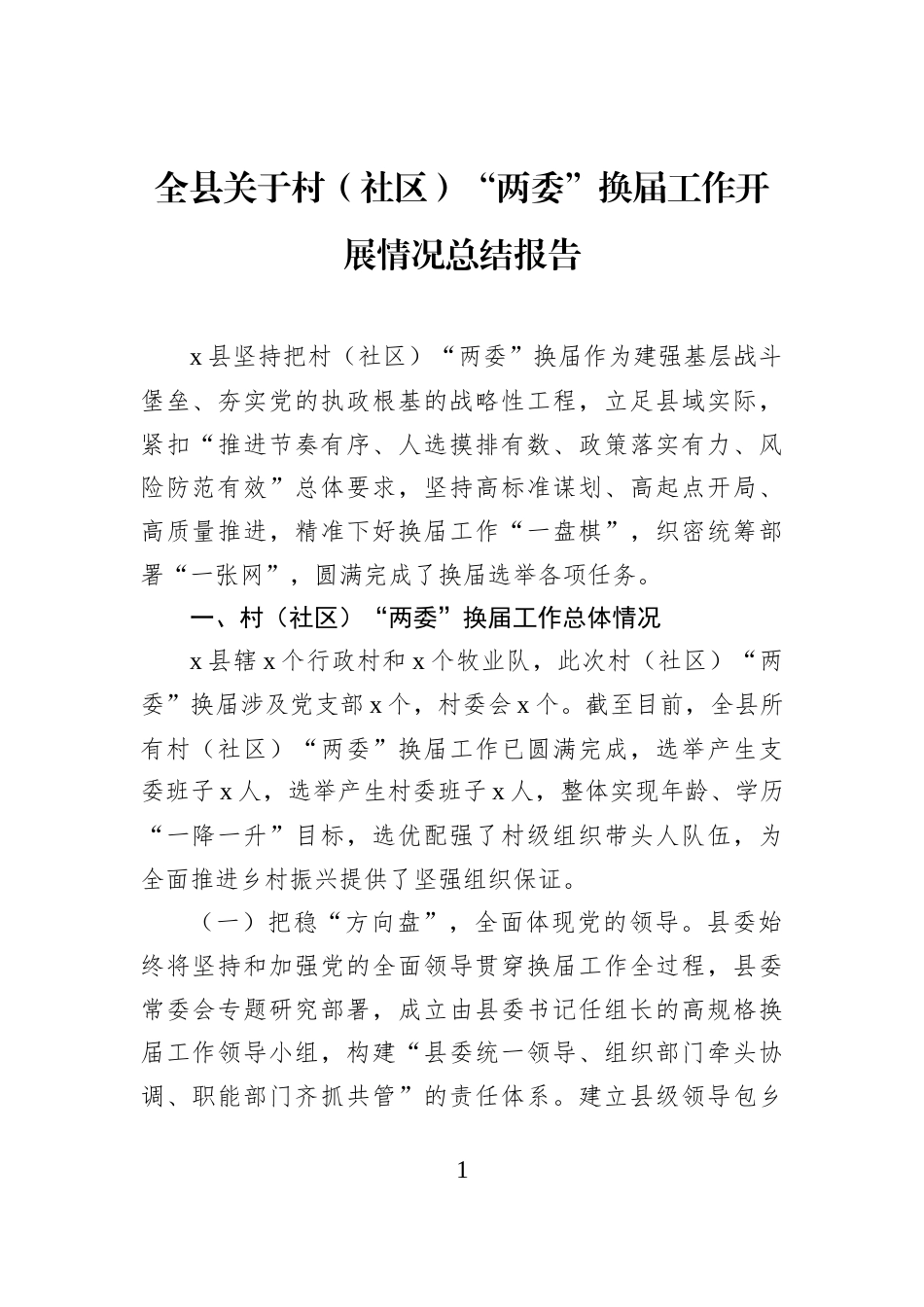 全县关于村（社区）“两委”换届工作开展情况总结报告

x县坚持把村（社区）“两委”换届作为建强基层战斗堡垒、夯实党的执政根基的战略性工程，立足县域实际，紧扣“推进节奏有序、人选摸排有数、政策落实有力、风险防范有效”总体要求，坚持高标准谋划、高起点开局、高质量推进，精准下好换届工作“一盘棋”，织密统筹部署“一张网”，圆满完成了换届选举各项任务。

一、村（社区）“两委”换届工作总体情况

x县辖x个行政村和x个牧业队，此次村（社区）“两委”换届涉及党支部x个，村委会x个。截至目前，全县所有村（社区）“两委”换届工作已圆满完成，选举产生支委班子x人，选举产生村委班子x人，整体实现年龄、学历“一降一升”目标，选优配强了村级组织带头人队伍，为全面推进乡村振兴提供了坚强组织保证。

（一）把稳“方向盘”，全面体现党的领导。县委始终将坚持和加强党的全面领导贯穿换届工作全过程，县委常委会专题研究部署，成立由县委书记任组长的高规格换届工作领导小组，构建“县委统一领导、组织部门牵头协调、职能部门齐抓共管”的责任体系。建立县级领导包乡

1